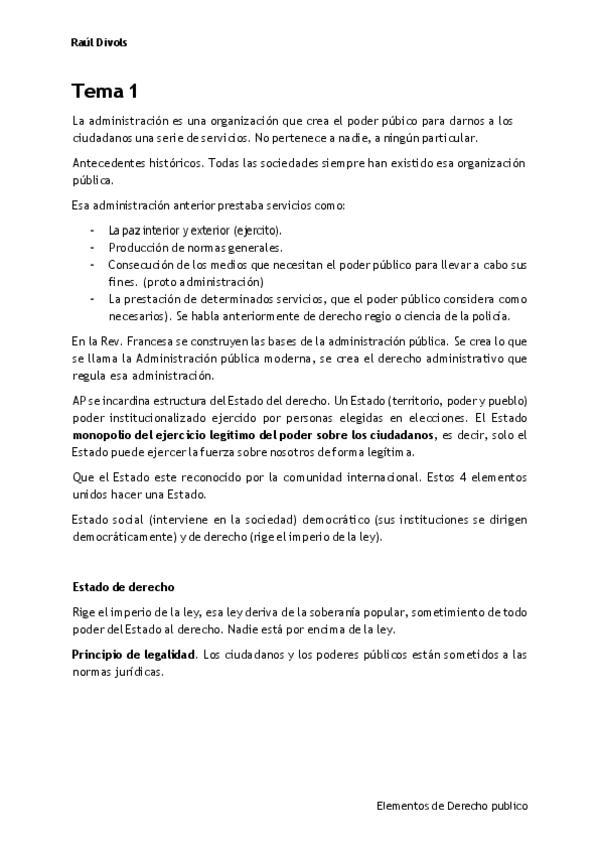 Raúl Divols

Tema 1

La administración es una organización que crea el poder púbico para darnos a los ciudadanos una serie de servicios. No pertenece a nadie, a ningún particular.

Antecedentes históricos. Todas las sociedades siempre han existido esa organización pública.

Esa administración anterior prestaba servicios como:

- La paz interior y exterior (ejercito).
- Producción de normas generales.
- Consecución de los medios que necesitan el poder público para llevar a cabo sus fines. (proto administración)
- La prestación de determinados servicios, que el poder público considera como necesarios). Se habla anteriormente de derecho regio o ciencia de la policía.

En la Rev. Francesa se construyen las bases de la administración pública. Se crea lo que se llama la Administración pública moderna, se crea el derecho administrativo que regula esa administración.

AP se incardina estructura del Estado del derecho. Un Estado (territorio, poder y pueblo) poder institucionalizado ejercido por personas elegidas en elecciones. El Estado **monopolio del ejercicio legítimo del poder sobre los ciudadanos**, es decir, solo el Estado puede ejercer la fuerza sobre nosotros de forma legítima.

Que el Estado este reconocido por la comunidad internacional. Estos 4 elementos unidos hacer una Estado.

Estado social (interviene en la sociedad) democrático (sus instituciones se dirigen democráticamente) y de derecho (rige el imperio de la ley).

**Estado de derecho**

Rige el imperio de la ley, esa ley deriva de la soberanía popular, sometimiento de todo poder del Estado al derecho. Nadie está por encima de la ley.

**Principio de legalidad**. Los ciudadanos y los poderes públicos están sometidos a las normas jurídicas.

Elementos de Derecho publico